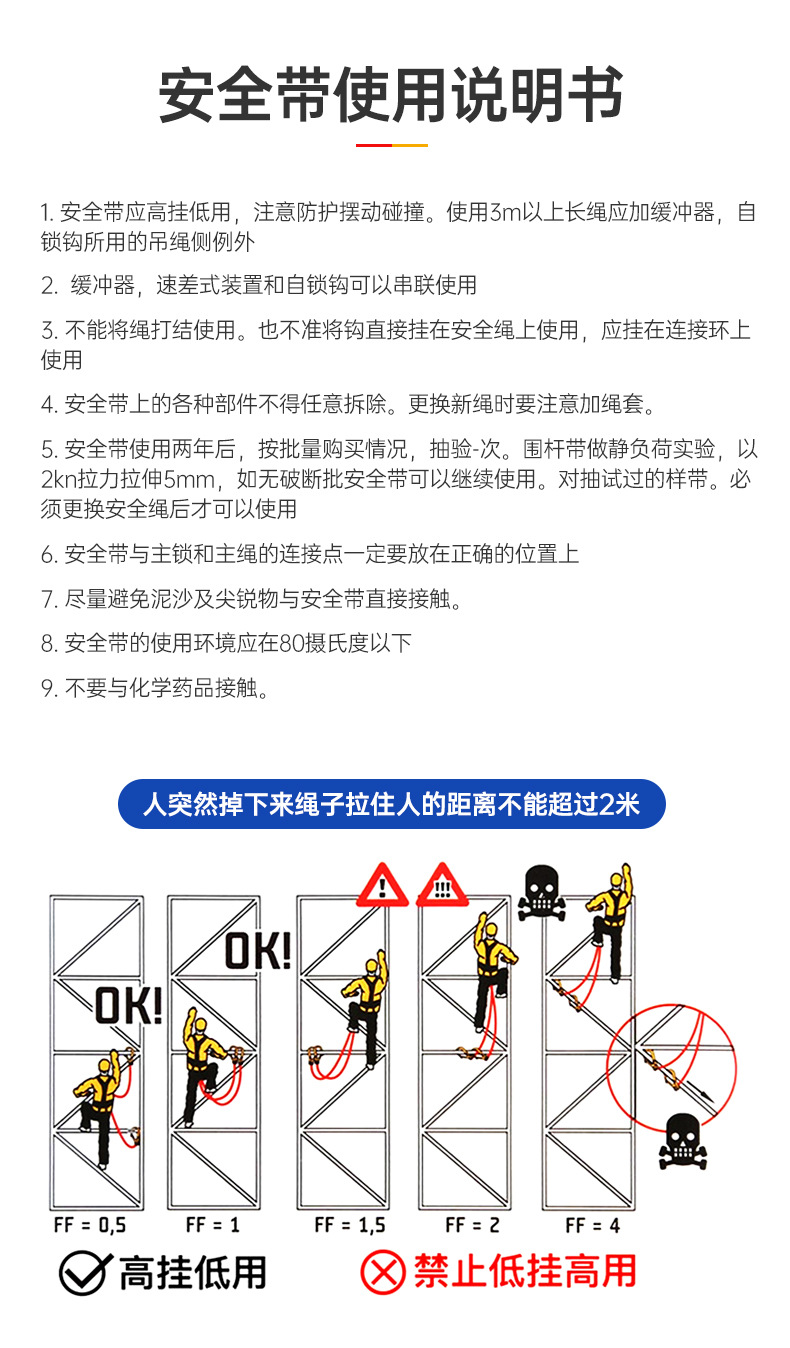 安全带使用说明书

1. 安全带应高挂低用，注意防护摆动碰撞。使用3m以上长绳应加缓冲器，自锁钩所用的吊绳侧例外

2. 缓冲器，速差式装置和自锁钩可以串联使用

3. 不能将绳打结使用。也不准将钩直接挂在安全绳上使用，应挂在连接环上使用

4. 安全带上的各种部件不得任意拆除。更换新绳时要注意加绳套。

5. 安全带使用两年后，按批量购买情况，抽验-次。围杆带做静负荷实验，以2kn拉力拉伸5mm，如无破断批安全带可以继续使用。对抽试过的样带。必须更换安全绳后才可以使用

6. 安全带与主锁和主绳的连接点一定要放在正确的位置上

7. 尽量避免泥沙及尖锐物与安全带直接接触。

8. 安全带的使用环境应在80摄氏度以下

9. 不要与化学药品接触。

人突然掉下来绳子拉住人的距离不能超过2米

OK!

OK!

!

!!!

FF = 0,5

FF = 1

FF = 1,5

FF = 2

FF = 4

高挂低用

禁止低挂高用